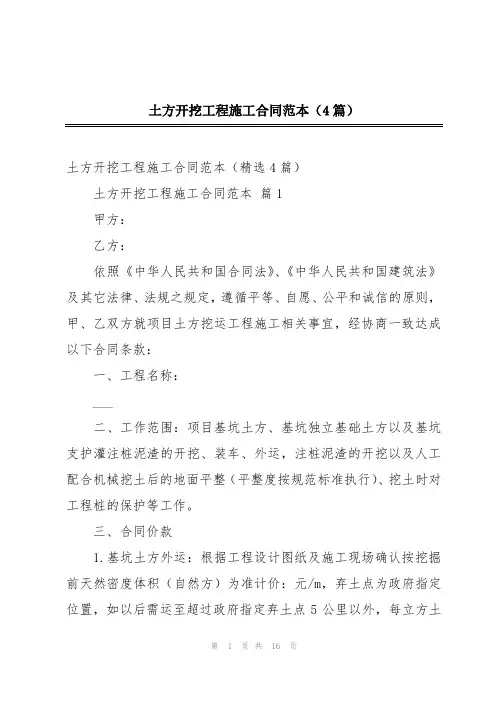 土方开挖工程施工合同范本（4篇）

土方开挖工程施工合同范本（精选4篇）

土方开挖工程施工合同范本 篇1

甲方：

乙方：

依照《中华人民共和国合同法》、《中华人民共和国建筑法》及其它法律、法规之规定，遵循平等、自愿、公平和诚信的原则，甲、乙双方就项目土方挖运工程施工相关事宜，经协商一致达成以下合同条款：

一、工程名称：

___

二、工作范围：项目基坑土方、基坑独立基础土方以及基坑支护灌注桩泥渣的开挖、装车、外运，注桩泥渣的开挖以及人工配合机械挖土后的地面平整（平整度按规范标准执行）、挖土时对工程桩的保护等工作。

三、合同价款

1.基坑土方外运：根据工程设计图纸及施工现场确认按挖掘前天然密度体积（自然方）为准计价：元/m，弃土点为政府指定位置，如以后需运至超过政府指定弃土点5公里以外，每立方土

第 1 页 共 16 页